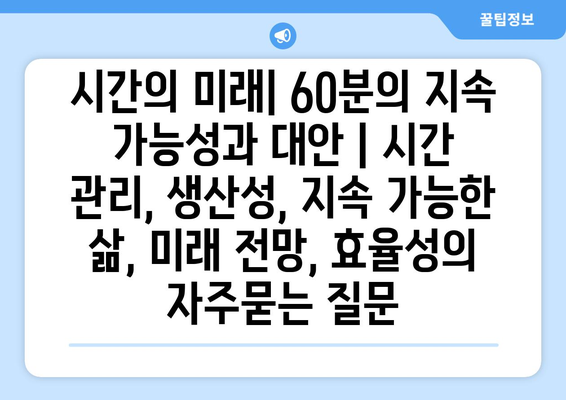 꿀팁정보

시간의 미래| 60분의 지속 가능성과 대안 | 시간 관리, 생산성, 지속 가능한 삶, 미래 전망, 효율성의 자주묻는 질문